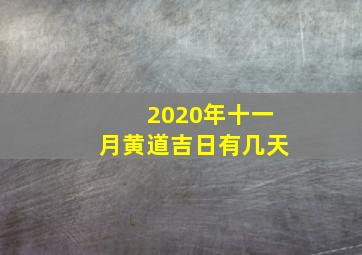 2020年十一月黄道吉日有几天